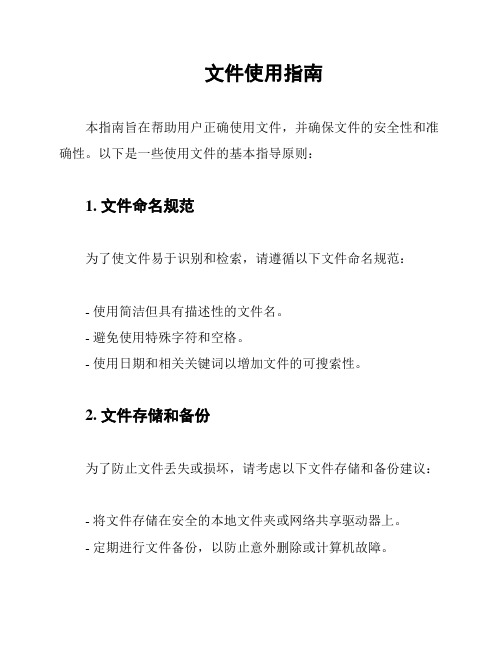 文件使用指南

本指南旨在帮助用户正确使用文件，并确保文件的安全性和准确性。以下是一些使用文件的基本指导原则：

1. 文件命名规范

为了使文件易于识别和检索，请遵循以下文件命名规范：

- 使用简洁但具有描述性的文件名。
- 避免使用特殊字符和空格。
- 使用日期和相关关键词以增加文件的可搜索性。

2. 文件存储和备份

为了防止文件丢失或损坏，请考虑以下文件存储和备份建议：

- 将文件存储在安全的本地文件夹或网络共享驱动器上。
- 定期进行文件备份，以防止意外删除或计算机故障。